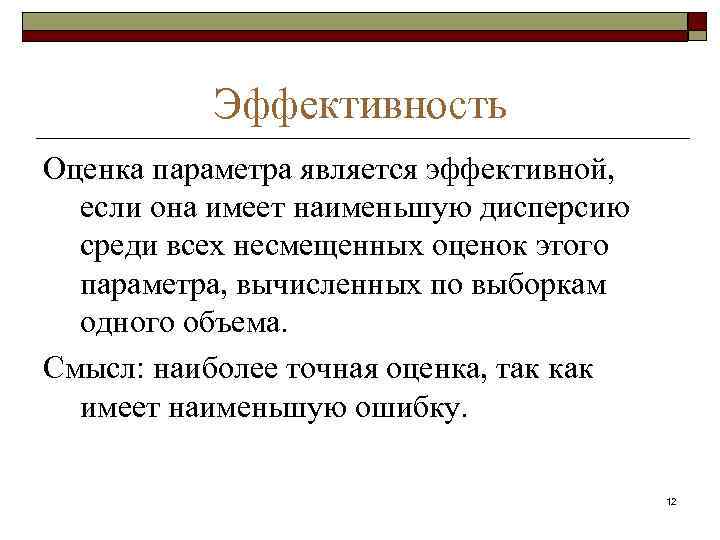 Эффективность

Оценка параметра является эффективной, если она имеет наименьшую дисперсию среди всех несмещенных оценок этого параметра, вычисленных по выборкам одного объема.

Смысл: наиболее точная оценка, так как имеет наименьшую ошибку.

12